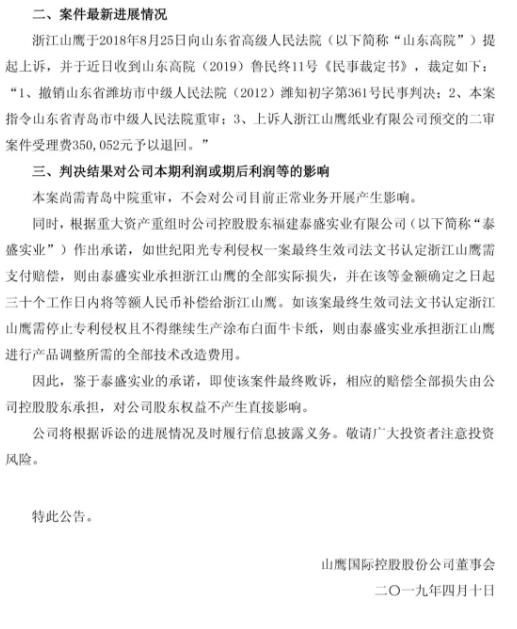 二、案件最新进展情况

浙江山鹰于2018年8月25日向山东省高级人民法院（以下简称“山东高院”）提起上诉，并于近日收到山东高院（2019）鲁民终11号《民事裁定书》，裁定如下：“1、撤销山东省潍坊市中级人民法院（2012）潍知初字第361号民事判决；2、本案指令山东省青岛市中级人民法院重审；3、上诉人浙江山鹰纸业有限公司预交的二审案件受理费350,052元予以退回。”

三、判决结果对公司本期利润或期后利润等的影响

本案尚需青岛中院重审，不会对公司目前正常业务开展产生影响。

同时，根据重大资产重组时公司控股股东福建泰盛实业有限公司（以下简称“泰盛实业”）作出承诺，如世纪阳光专利侵权一案最终生效司法文书认定浙江山鹰需支付赔偿，则由泰盛实业承担浙江山鹰的全部实际损失，并在该等金额确定之日起三十个工作日内将等额人民币补偿给浙江山鹰。如该案最终生效司法文书认定浙江山鹰需停止专利侵权且不得继续生产涂布白面牛卡纸，则由泰盛实业承担浙江山鹰进行产品调整所需的全部技术改造费用。

因此，鉴于泰盛实业的承诺，即使该案件最终败诉，相应的赔偿全部损失由公司控股股东承担，对公司股东权益不产生直接影响。

公司将根据诉讼的进展情况及时履行信息披露义务。敬请广大投资者注意投资风险。

特此公告。

山鹰国际控股股份公司董事会
二〇一九年四月十日